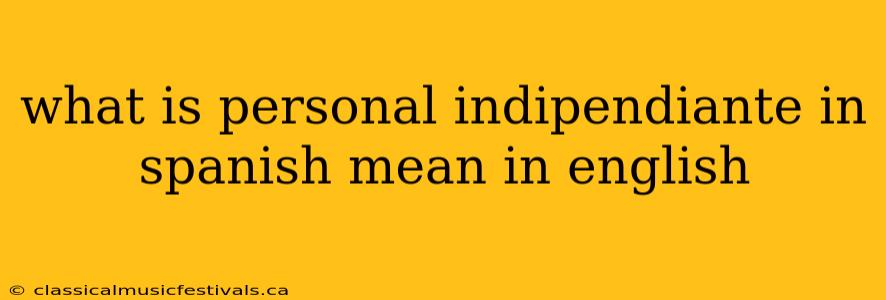 what is personal indipendiante in spanish mean in english

© classicalmusicfestivals.ca